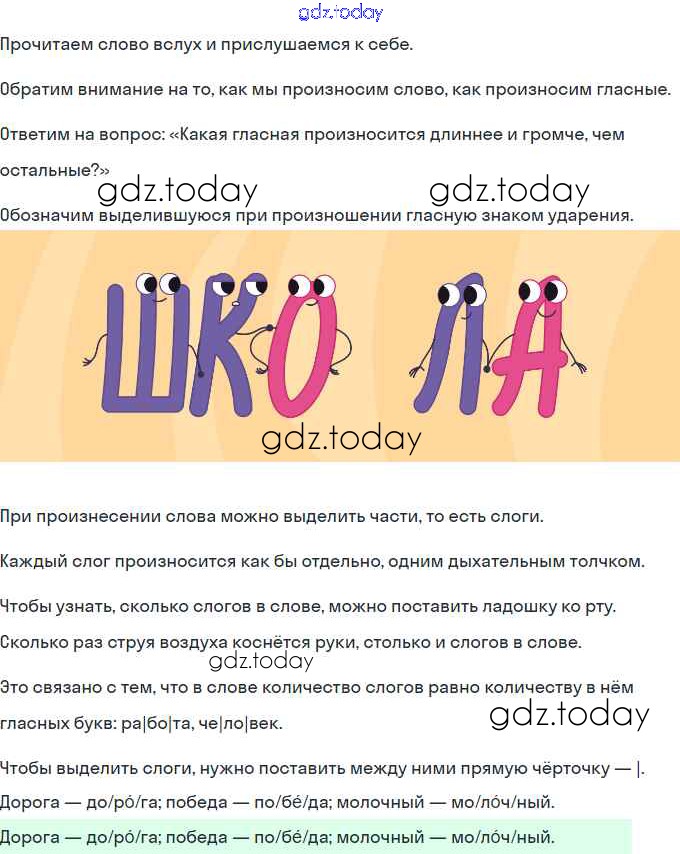 gdz.today

Прочитаем слово вслух и прислушаемся к себе.

Обратим внимание на то, как мы произносим слово, как произносим гласные.

Ответим на вопрос: «Какая гласная произносится длиннее и громче, чем остальные?»

gdz.today gdz.today

Обозначим выделившуюся при произношении гласную знаком ударения.

ШКО ЛА

gdz.today

При произнесении слова можно выделить части, то есть слоги.

Каждый слог произносится как бы отдельно, одним дыхательным толчком.

Чтобы узнать, сколько слогов в слове, можно поставить ладошку ко рту.

Сколько раз струя воздуха коснётся руки, столько и слогов в слове.

gdz.today

Это связано с тем, что в слове количество слогов равно количеству в нём гласных букв: ра|бо|та, че|ло|век.

gdz.today

Чтобы выделить слоги, нужно поставить между ними прямую чёрточку — |.

Дорога — до/ро́/га; победа — по/бе́/да; молочный — мо/ло́ч/ный.

Дорога — до/ро́/га; победа — по/бе́/да; молочный — мо/ло́ч/ный.